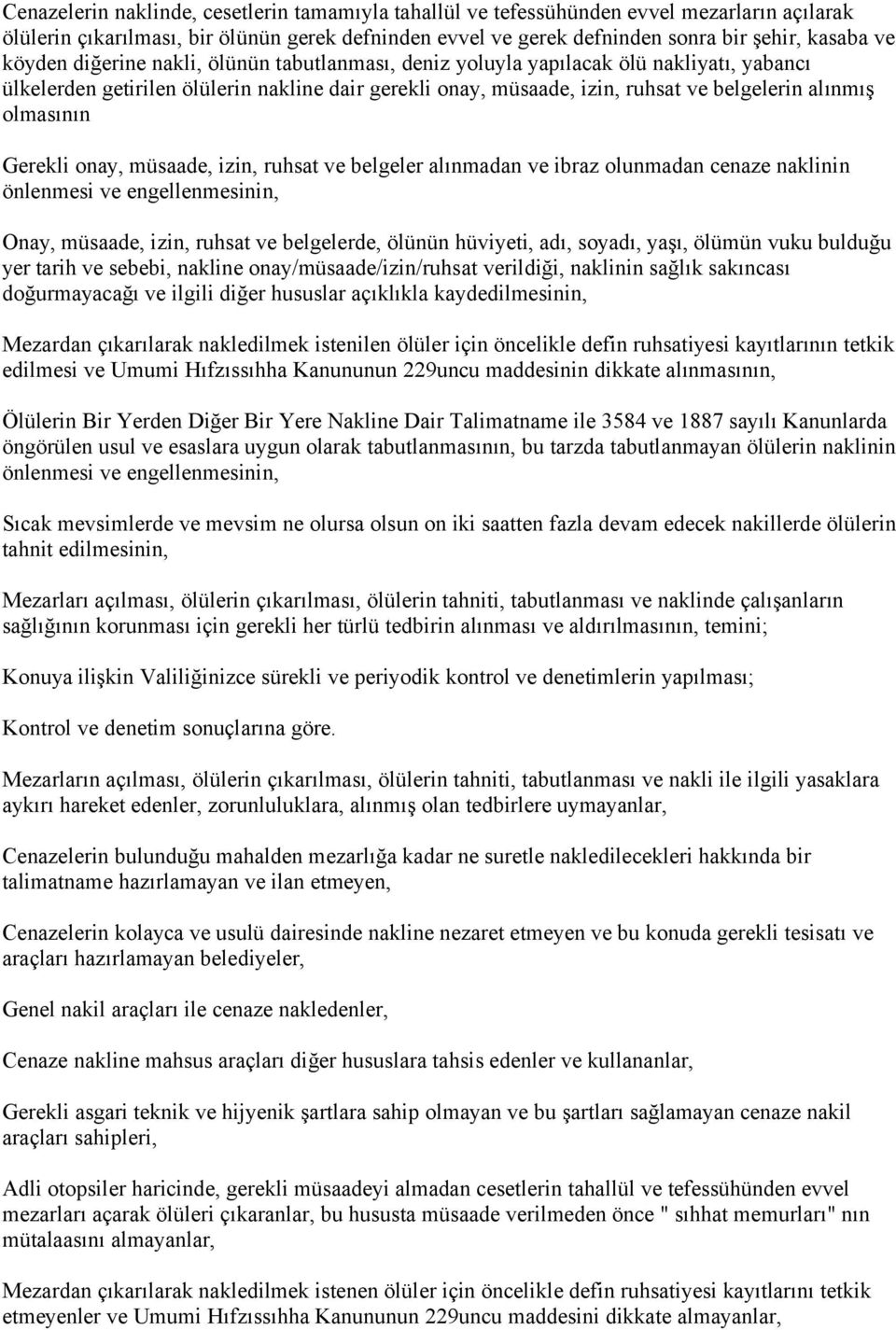 Cenazelerin naklinde, cesetlerin tamamıyla tahallül ve tefessühünden evvel mezarların açılarak ölülerin çıkarılması, bir ölünün gerek defninden evvel ve gerek defninden sonra bir şehir, kasaba ve köyden diğerine nakli, ölünün tabutlanması, deniz yoluyla yapılacak ölü nakliyatı, yabancı ülkelerden getirilen ölülerin nakline dair gerekli onay, müsaade, izin, ruhsat ve belgelerin alınmış olmasının

Gerekli onay, müsaade, izin, ruhsat ve belgeler alınmadan ve ibraz olunmadan cenaze naklinin önlenmesi ve engellenmesinin,

Onay, müsaade, izin, ruhsat ve belgelerde, ölünün hüviyeti, adı, soyadı, yaşı, ölümün vuku bulduğu yer tarih ve sebebi, nakline onay/müsaade/izin/ruhsat verildiği, naklinin sağlık sakıncası doğurmayacağı ve ilgili diğer hususlar açıklıkla kaydedilmesinin,

Mezardan çıkarılarak nakledilmek istenilen ölüler için öncelikle defin ruhsatiyesi kayıtlarının tetkik edilmesi ve Umumi Hıfzıssıhha Kanununun 229uncu maddesinin dikkate alınmasının,

Ölülerin Bir Yerden Diğer Bir Yere Nakline Dair Talimatname ile 3584 ve 1887 sayılı Kanunlarda öngörülen usul ve esaslara uygun olarak tabutlanmasının, bu tarzda tabutlanmayan ölülerin naklinin önlenmesi ve engellenmesinin,

Sıcak mevsimlerde ve mevsim ne olursa olsun on iki saatten fazla devam edecek nakillerde ölülerin tahnit edilmesinin,

Mezarları açılması, ölülerin çıkarılması, ölülerin tahniti, tabutlanması ve naklinde çalışanların sağlığının korunması için gerekli her türlü tedbirin alınması ve aldırılmasının, temini;

Konuya ilişkin Valiliğinizce sürekli ve periyodik kontrol ve denetimlerin yapılması;

Kontrol ve denetim sonuçlarına göre.

Mezarların açılması, ölülerin çıkarılması, ölülerin tahniti, tabutlanması ve nakli ile ilgili yasaklara aykırı hareket edenler, zorunluluklara, alınmış olan tedbirlere uymayanlar,

Cenazelerin bulunduğu mahalden mezarlığa kadar ne suretle nakledilecekleri hakkında bir talimatname hazırlamayan ve ilan etmeyen,

Cenazelerin kolayca ve usulü dairesinde nakline nezaret etmeyen ve bu konuda gerekli tesisatı ve araçları hazırlamayan belediyeler,

Genel nakil araçları ile cenaze nakledenler,

Cenaze nakline mahsus araçları diğer hususlara tahsis edenler ve kullananlar,

Gerekli asgari teknik ve hijyenik şartlara sahip olmayan ve bu şartları sağlamayan cenaze nakil araçları sahipleri,

Adli otopsiler haricinde, gerekli müsaadeyi almadan cesetlerin tahallül ve tefessühünden evvel mezarları açarak ölüleri çıkaranlar, bu hususta müsaade verilmeden önce " sıhhat memurları" nın mütalaasını almayanlar,

Mezardan çıkarılarak nakledilmek istenen ölüler için öncelikle defin ruhsatiyesi kayıtlarını tetkik etmeyenler ve Umumi Hıfzıssıhha Kanununun 229uncu maddesini dikkate almayanlar,